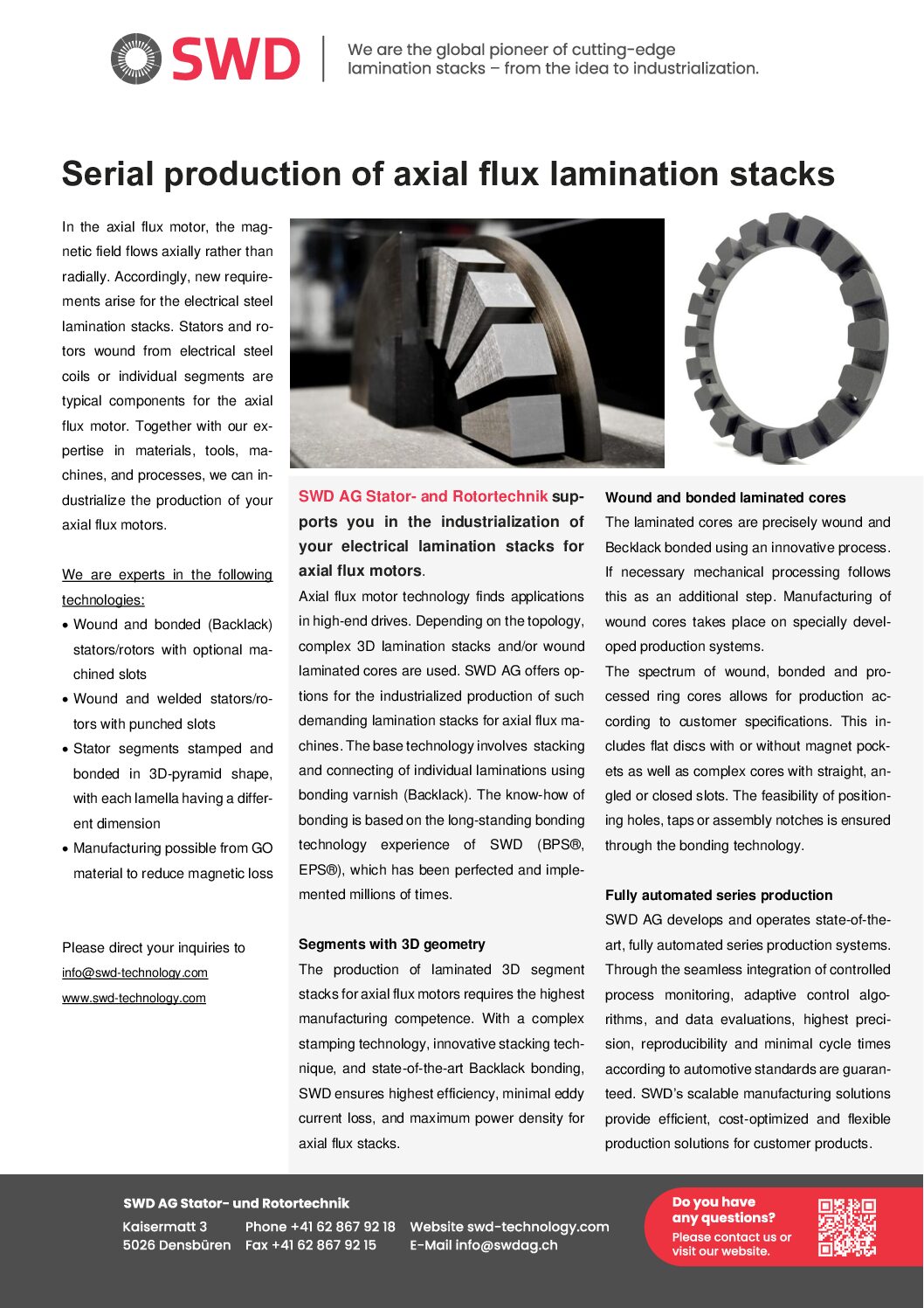 SWD

We are the global pioneer of cutting-edge lamination stacks – from the idea to industrialization.

Serial production of axial flux lamination stacks

In the axial flux motor, the magnetic field flows axially rather than radially. Accordingly, new requirements arise for the electrical steel lamination stacks. Stators and rotors wound from electrical steel coils or individual segments are typical components for the axial flux motor. Together with our expertise in materials, tools, machines, and processes, we can industrialize the production of your axial flux motors.

We are experts in the following technologies:
• Wound and bonded (Backlack) stators/rotors with optional machined slots
• Wound and welded stators/rotors with punched slots
• Stator segments stamped and bonded in 3D-pyramid shape, with each lamella having a different dimension
• Manufacturing possible from GO material to reduce magnetic loss

Please direct your inquiries to
info@swd-technology.com
www.swd-technology.com

SWD AG Stator- and Rotortechnik supports you in the industrialization of your electrical lamination stacks for axial flux motors.

Axial flux motor technology finds applications in high-end drives. Depending on the topology, complex 3D lamination stacks and/or wound laminated cores are used. SWD AG offers options for the industrialized production of such demanding lamination stacks for axial flux machines. The base technology involves stacking and connecting of individual laminations using bonding varnish (Backlack). The know-how of bonding is based on the long-standing bonding technology experience of SWD (BPS®, EPS®), which has been perfected and implemented millions of times.

Segments with 3D geometry
The production of laminated 3D segment stacks for axial flux motors requires the highest manufacturing competence. With a complex stamping technology, innovative stacking technique, and state-of-the-art Backlack bonding, SWD ensures highest efficiency, minimal eddy current loss, and maximum power density for axial flux stacks.

Wound and bonded laminated cores
The laminated cores are precisely wound and Becklack bonded using an innovative process. If necessary mechanical processing follows this as an additional step. Manufacturing of wound cores takes place on specially developed production systems.
The spectrum of wound, bonded and processed ring cores allows for production according to customer specifications. This includes flat discs with or without magnet pockets as well as complex cores with straight, angled or closed slots. The feasibility of positioning holes, taps or assembly notches is ensured through the bonding technology.

Fully automated series production
SWD AG develops and operates state-of-the-art, fully automated series production systems. Through the seamless integration of controlled process monitoring, adaptive control algorithms, and data evaluations, highest precision, reproducibility and minimal cycle times according to automotive standards are guaranteed. SWD's scalable manufacturing solutions provide efficient, cost-optimized and flexible production solutions for customer products.

SWD AG Stator- und Rotortechnik
Kaisermatt 3
5026 Densbüren
Phone +41 62 867 92 18
Fax +41 62 867 92 15
Website swd-technology.com
E-Mail info@swdag.ch

Do you have any questions?
Please contact us or visit our website.